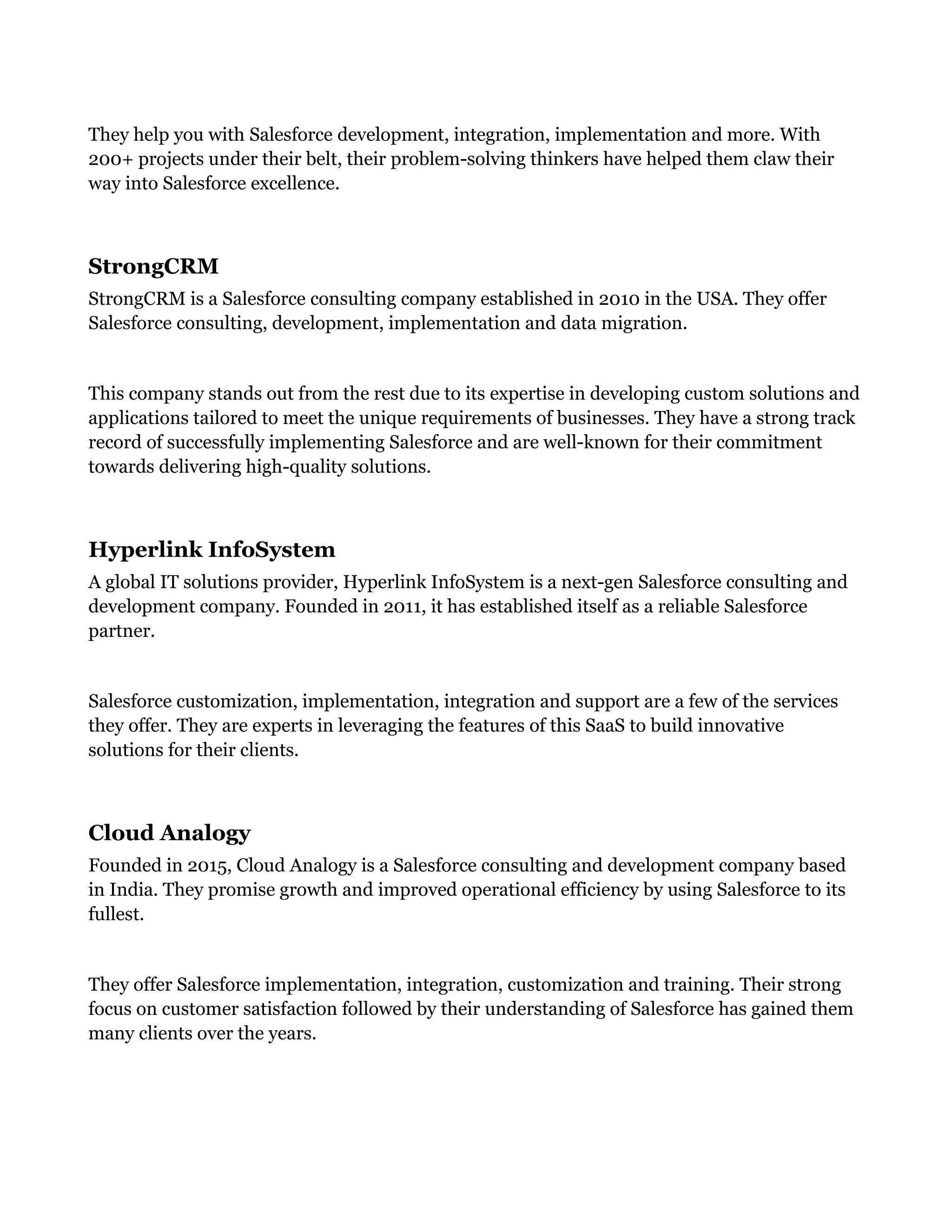 They help you with Salesforce development, integration, implementation and more. With 200+ projects under their belt, their problem-solving thinkers have helped them claw their way into Salesforce excellence.

StrongCRM

StrongCRM is a Salesforce consulting company established in 2010 in the USA. They offer Salesforce consulting, development, implementation and data migration.

This company stands out from the rest due to its expertise in developing custom solutions and applications tailored to meet the unique requirements of businesses. They have a strong track record of successfully implementing Salesforce and are well-known for their commitment towards delivering high-quality solutions.

Hyperlink InfoSystem

A global IT solutions provider, Hyperlink InfoSystem is a next-gen Salesforce consulting and development company. Founded in 2011, it has established itself as a reliable Salesforce partner.

Salesforce customization, implementation, integration and support are a few of the services they offer. They are experts in leveraging the features of this SaaS to build innovative solutions for their clients.

Cloud Analogy

Founded in 2015, Cloud Analogy is a Salesforce consulting and development company based in India. They promise growth and improved operational efficiency by using Salesforce to its fullest.

They offer Salesforce implementation, integration, customization and training. Their strong focus on customer satisfaction followed by their understanding of Salesforce has gained them many clients over the years.